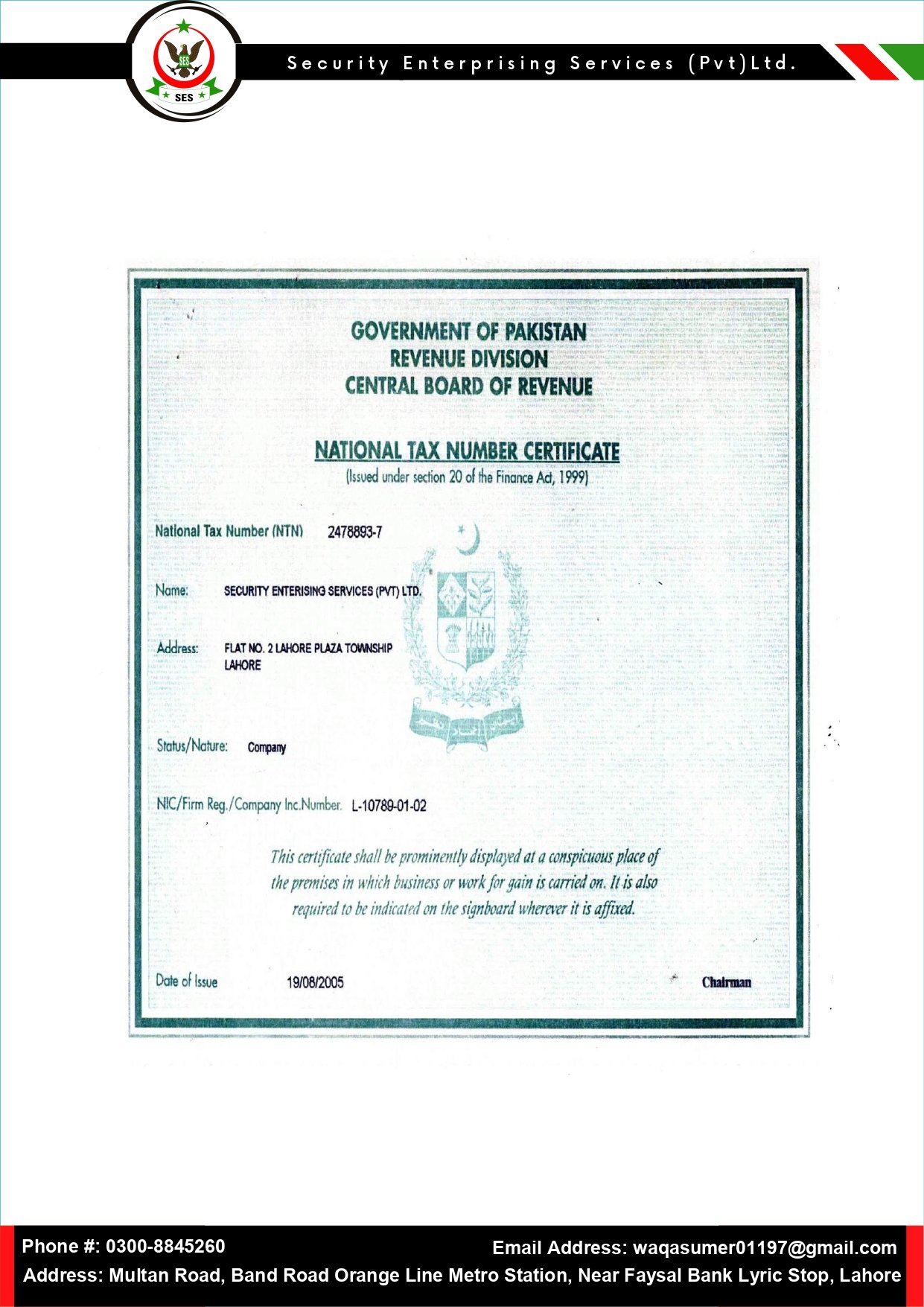 SES

SES

Security Enterprising Services (Pvt)Ltd.

GOVERNMENT OF PAKISTAN
REVENUE DIVISION
CENTRAL BOARD OF REVENUE

NATIONAL TAX NUMBER CERTIFICATE
(Issued under section 20 of the Finance Act, 1999)

National Tax Number (NTN) 2478893-7

Name: SECURITY ENTERISING SERVICES (PVT) LTD.

Address: FLAT NO. 2 LAHORE PLAZA TOWNSHIP LAHORE

Status/Nature: Company

NIC/Firm Reg./Company Inc.Number. L-10789-01-02

This certificate shall be prominently displayed at a conspicuous place of the premises in which business or work for gain is carried on. It is also required to be indicated on the signboard wherever it is affixed.

Date of Issue 19/08/2005

Chairman

Phone #: 0300-8845260
Email Address: waqasumer01197@gmail.com
Address: Multan Road, Band Road Orange Line Metro Station, Near Faysal Bank Lyric Stop, Lahore